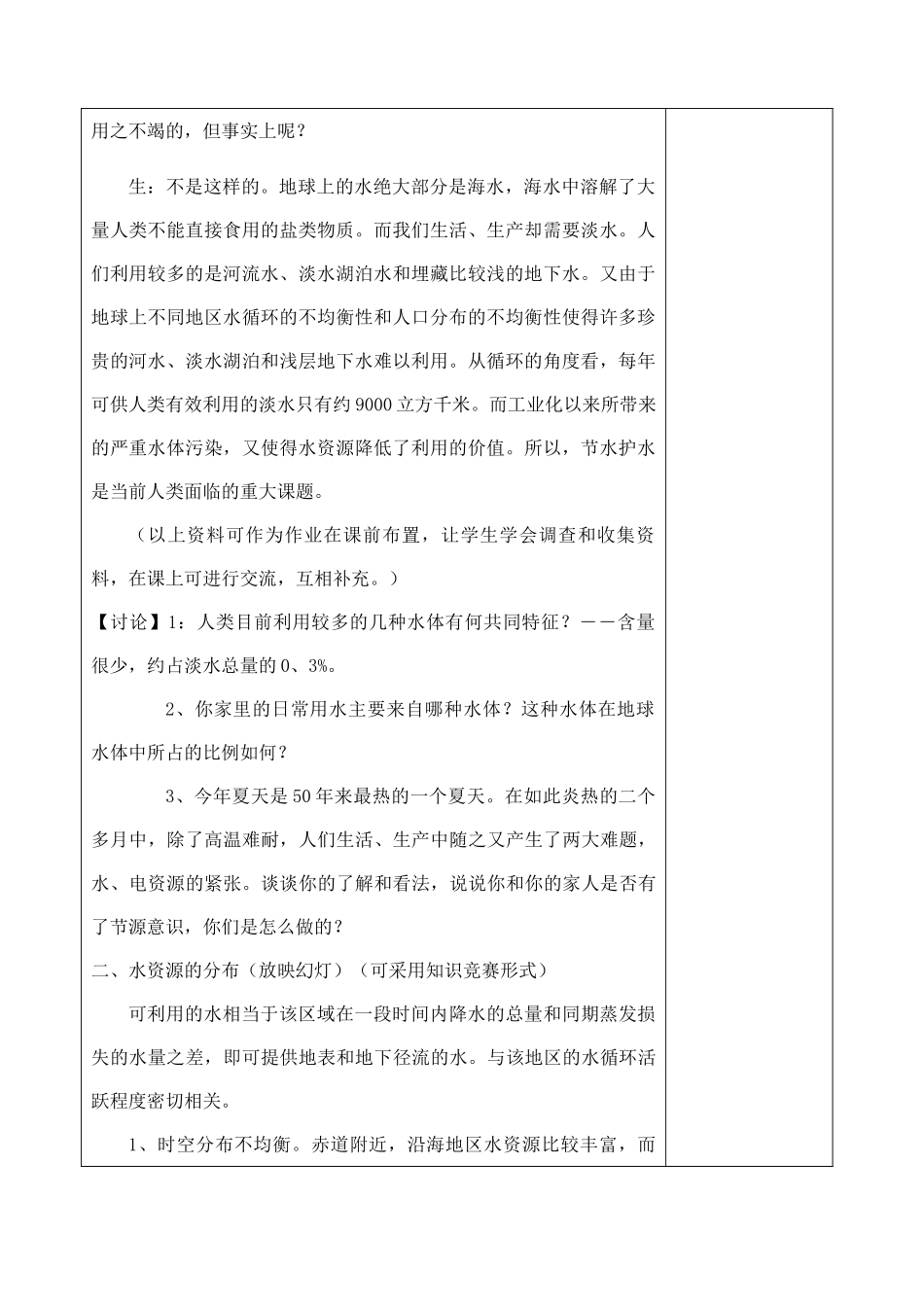 用之不竭的，但事实上呢？

生：不是这样的。地球上的水绝大部分是海水，海水中溶解了大量人类不能直接食用的盐类物质。而我们生活、生产却需要淡水。人们利用较多的是河流水、淡水湖泊水和埋藏比较浅的地下水。又由于地球上不同地区水循环的不均衡性和人口分布的不均衡性使得许多珍贵的河水、淡水湖泊和浅层地下水难以利用。从循环的角度看，每年可供人类有效利用的淡水只有约9000立方千米。而工业化以来所带来的严重水体污染，又使得水资源降低了利用的价值。所以，节水护水是当前人类面临的重大课题。

（以上资料可作为作业在课前布置，让学生学会调查和收集资料，在课上可进行交流，互相补充。）

【讨论】1：人类目前利用较多的几种水体有何共同特征？－－含量很少，约占淡水总量的0、3%。

2、你家里的日常用水主要来自哪种水体？这种水体在地球水体中所占的比例如何？

3、今年夏天是50年来最热的一个夏天。在如此炎热的二个多月中，除了高温难耐，人们生活、生产中随之又产生了两大难题，水、电资源的紧张。谈谈你的了解和看法，说说你和你的家人是否有了节源意识，你们是怎么做的？

二、水资源的分布（放映幻灯）（可采用知识竞赛形式）

可利用的水相当于该区域在一段时间内降水的总量和同期蒸发损失的水量之差，即可提供地表和地下径流的水。与该地区的水循环活跃程度密切相关。

1、时空分布不均衡。赤道附近，沿海地区水资源比较丰富，而